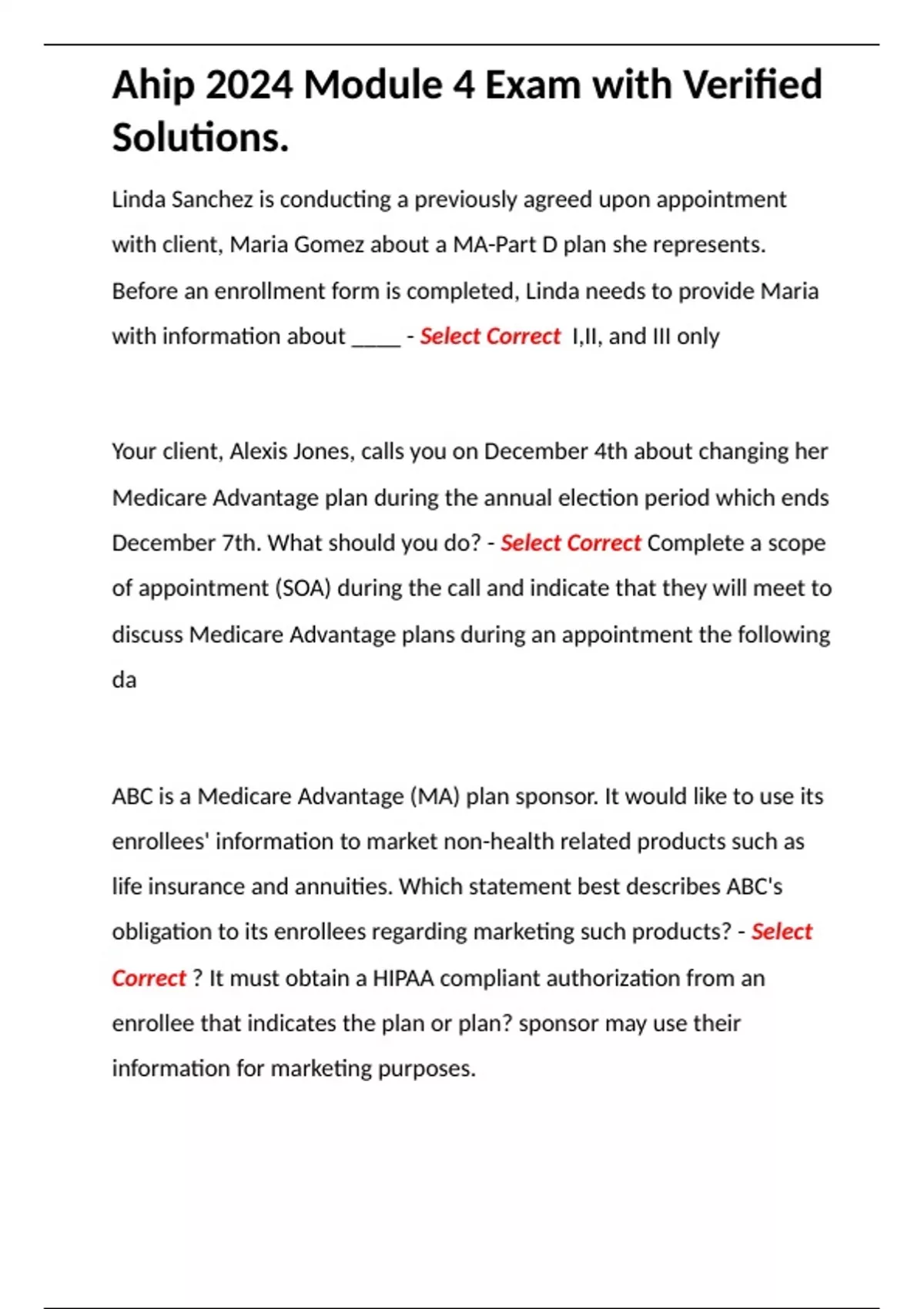 Ahip 2024 Module 4 Exam with Verified Solutions.

Linda Sanchez is conducting a previously agreed upon appointment with client, Maria Gomez about a MA-Part D plan she represents. Before an enrollment form is completed, Linda needs to provide Maria with information about ____ - Select Correct I,II, and III only

Your client, Alexis Jones, calls you on December 4th about changing her Medicare Advantage plan during the annual election period which ends December 7th. What should you do? - Select Correct Complete a scope of appointment (SOA) during the call and indicate that they will meet to discuss Medicare Advantage plans during an appointment the following da

ABC is a Medicare Advantage (MA) plan sponsor. It would like to use its enrollees' information to market non-health related products such as life insurance and annuities. Which statement best describes ABC's obligation to its enrollees regarding marketing such products? - Select Correct ? It must obtain a HIPAA compliant authorization from an enrollee that indicates the plan or plan? sponsor may use their information for marketing purposes.